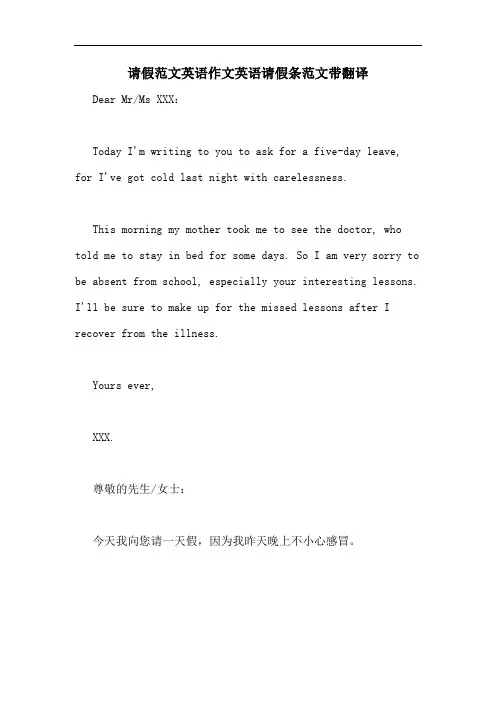 请假范文英语作文英语请假条范文带翻译

Dear Mr/Ms XXX:

Today I'm writing to you to ask for a five-day leave, for I've got cold last night with carelessness.

This morning my mother took me to see the doctor, who told me to stay in bed for some days. So I am very sorry to be absent from school, especially your interesting lessons. I'll be sure to make up for the missed lessons after I recover from the illness.

Yours ever,

XXX.

尊敬的先生/女士:

今天我向您请一天假，因为我昨天晚上不小心感冒。